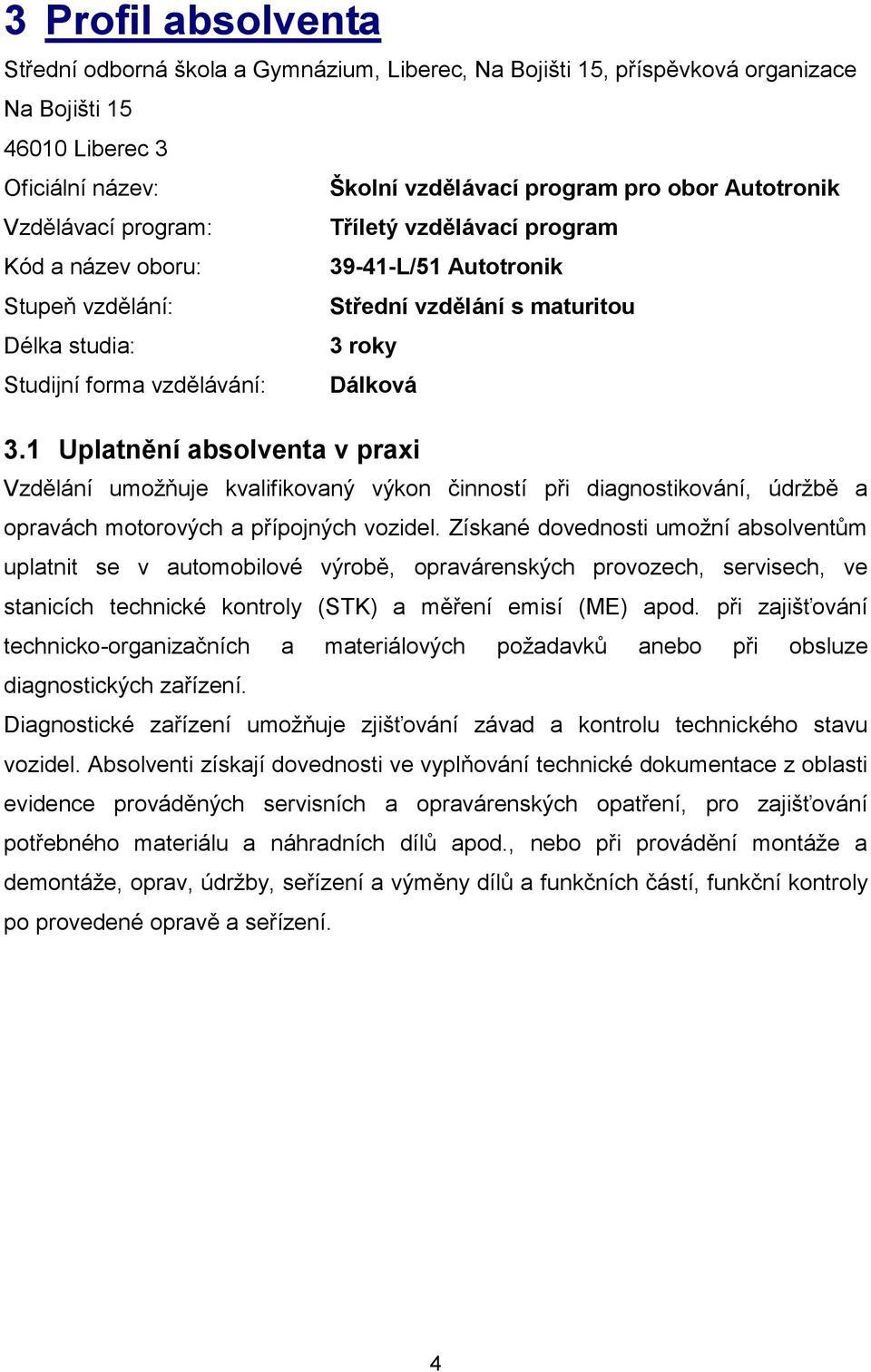 3 Profil absolventa

Střední odborná škola a Gymnázium, Liberec, Na Bojišti 15, příspěvková organizace

Na Bojišti 15

46010 Liberec 3

Oficiální název: Školní vzdělávací program pro obor Autotronik

Vzdělávací program: Tříletý vzdělávací program

Kód a název oboru: 39-41-L/51 Autotronik

Stupeň vzdělání: Střední vzdělání s maturitou

Délka studia: 3 roky

Studijní forma vzdělávání: Dálková

3.1 Uplatnění absolventa v praxi

Vzdělání umožňuje kvalifikovaný výkon činností při diagnostikování, údržbě a opravách motorových a přípojných vozidel. Získané dovednosti umožní absolventům uplatnit se v automobilové výrobě, opravárenských provozech, servisech, ve stanicích technické kontroly (STK) a měření emisí (ME) apod. při zajišťování technicko-organizačních a materiálových požadavků anebo při obsluze diagnostických zařízení.

Diagnostické zařízení umožňuje zjišťování závad a kontrolu technického stavu vozidel. Absolventi získají dovednosti ve vyplňování technické dokumentace z oblasti evidence prováděných servisních a opravárenských opatření, pro zajišťování potřebného materiálu a náhradních dílů apod., nebo při provádění montáže a demontáže, oprav, údržby, seřízení a výměny dílů a funkčních částí, funkční kontroly po provedené opravě a seřízení.

4